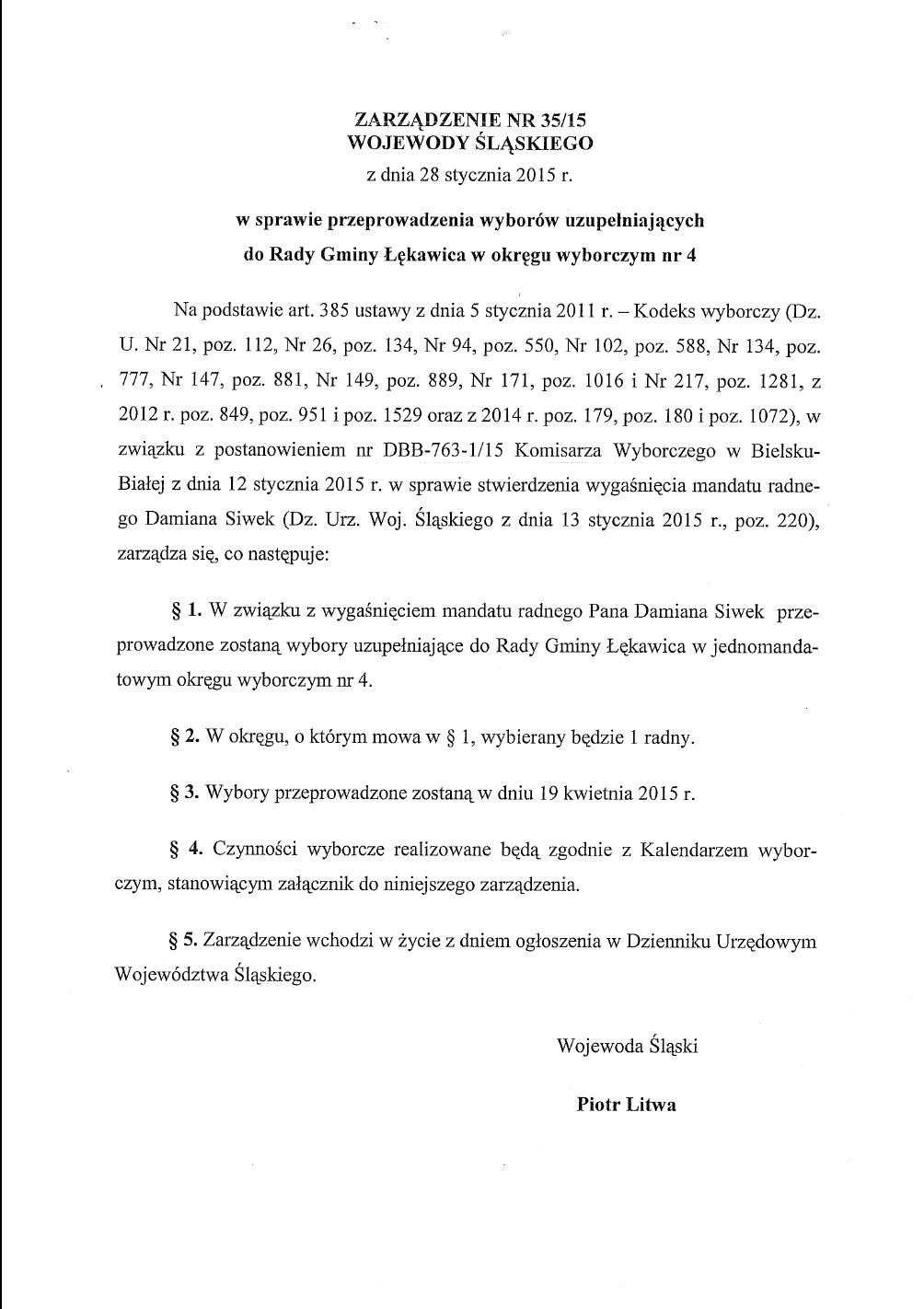 ZARZĄDZENIE NR 35/15
WOJEWODY ŚLĄSKIEGO
z dnia 28 stycznia 2015 r.

w sprawie przeprowadzenia wyborów uzupełniających
do Rady Gminy Łękawica w okręgu wyborczym nr 4

Na podstawie art. 385 ustawy z dnia 5 stycznia 2011 r. – Kodeks wyborczy (Dz. U. Nr 21, poz. 112, Nr 26, poz. 134, Nr 94, poz. 550, Nr 102, poz. 588, Nr 134, poz. 777, Nr 147, poz. 881, Nr 149, poz. 889, Nr 171, poz. 1016 i Nr 217, poz. 1281, z 2012 r. poz. 849, poz. 951 i poz. 1529 oraz z 2014 r. poz. 179, poz. 180 i poz. 1072), w związku z postanowieniem nr DBB-763-1/15 Komisarza Wyborczego w Bielsku-Białej z dnia 12 stycznia 2015 r. w sprawie stwierdzenia wygaśnięcia mandatu radnego Damiana Siwek (Dz. Urz. Woj. Śląskiego z dnia 13 stycznia 2015 r., poz. 220), zarządza się, co następuje:

§ 1. W związku z wygaśnięciem mandatu radnego Pana Damiana Siwek przeprowadzone zostaną wybory uzupełniające do Rady Gminy Łękawica w jednomandatowym okręgu wyborczym nr 4.

§ 2. W okręgu, o którym mowa w § 1, wybierany będzie 1 radny.

§ 3. Wybory przeprowadzone zostaną w dniu 19 kwietnia 2015 r.

§ 4. Czynności wyborcze realizowane będą zgodnie z Kalendarzem wyborczym, stanowiącym załącznik do niniejszego zarządzenia.

§ 5. Zarządzenie wchodzi w życie z dniem ogłoszenia w Dzienniku Urzędowym Województwa Śląskiego.

Wojewoda Śląski

Piotr Litwa